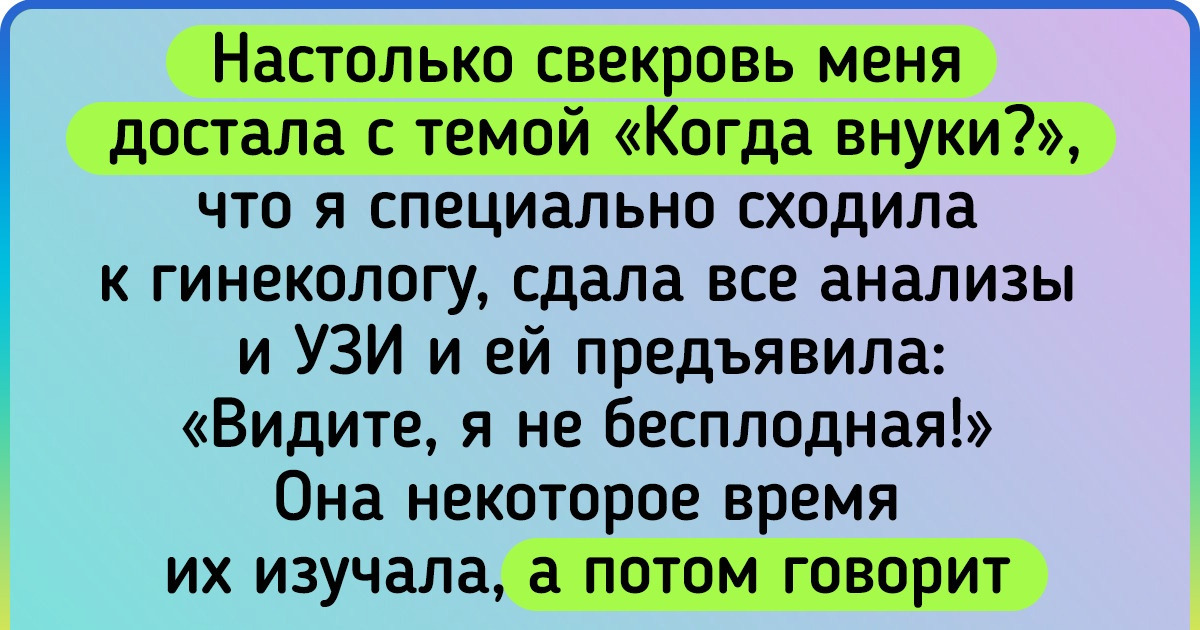 Настолько свекровь меня достала с темой «Когда внуки?», что я специально сходила к гинекологу, сдала все анализы и УЗИ и ей предъявила: «Видите, я не бесплодная!» Она некоторое время их изучала, а потом говорит